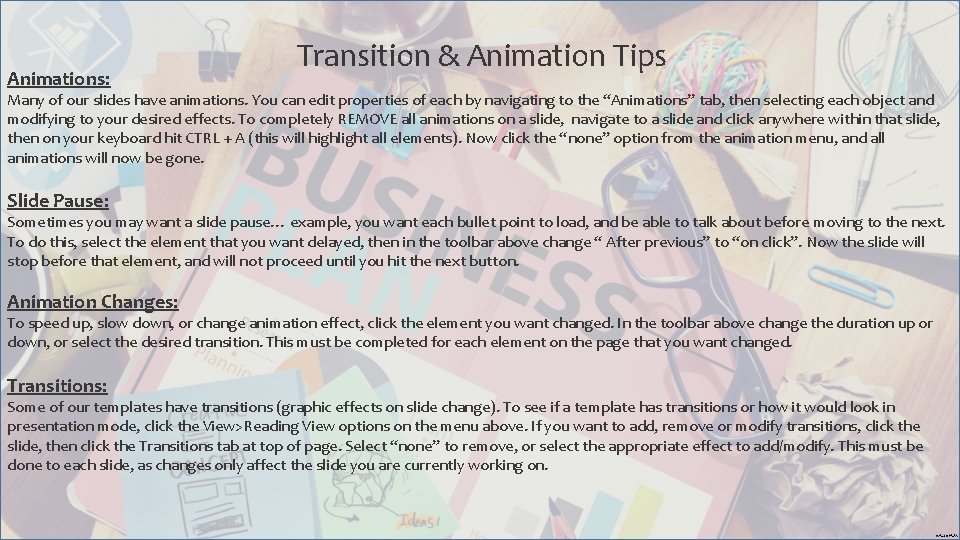 Transition & Animation Tips

Animations:

Many of our slides have animations. You can edit properties of each by navigating to the "Animations" tab, then selecting each object and modifying to your desired effects. To completely REMOVE all animations on a slide, navigate to a slide and click anywhere within that slide, then on your keyboard hit CTRL + A (this will highlight all elements). Now click the "none" option from the animation menu, and all animations will now be gone.

Slide Pause:

Sometimes you may want a slide pause… example, you want each bullet point to load, and be able to talk about before moving to the next. To do this, select the element that you want delayed, then in the toolbar above change " After previous" to "on click". Now the slide will stop before that element, and will not proceed until you hit the next button.

Animation Changes:

To speed up, slow down, or change animation effect, click the element you want changed. In the toolbar above change the duration up or down, or select the desired transition. This must be completed for each element on the page that you want changed.

Transitions:

Some of our templates have transitions (graphic effects on slide change). To see if a template has transitions or how it would look in presentation mode, click the View>Reading View options on the menu above. If you want to add, remove or modify transitions, click the slide, then click the Transitions tab at top of page. Select "none" to remove, or select the appropriate effect to add/modify. This must be done to each slide, as changes only affect the slide you are currently working on.